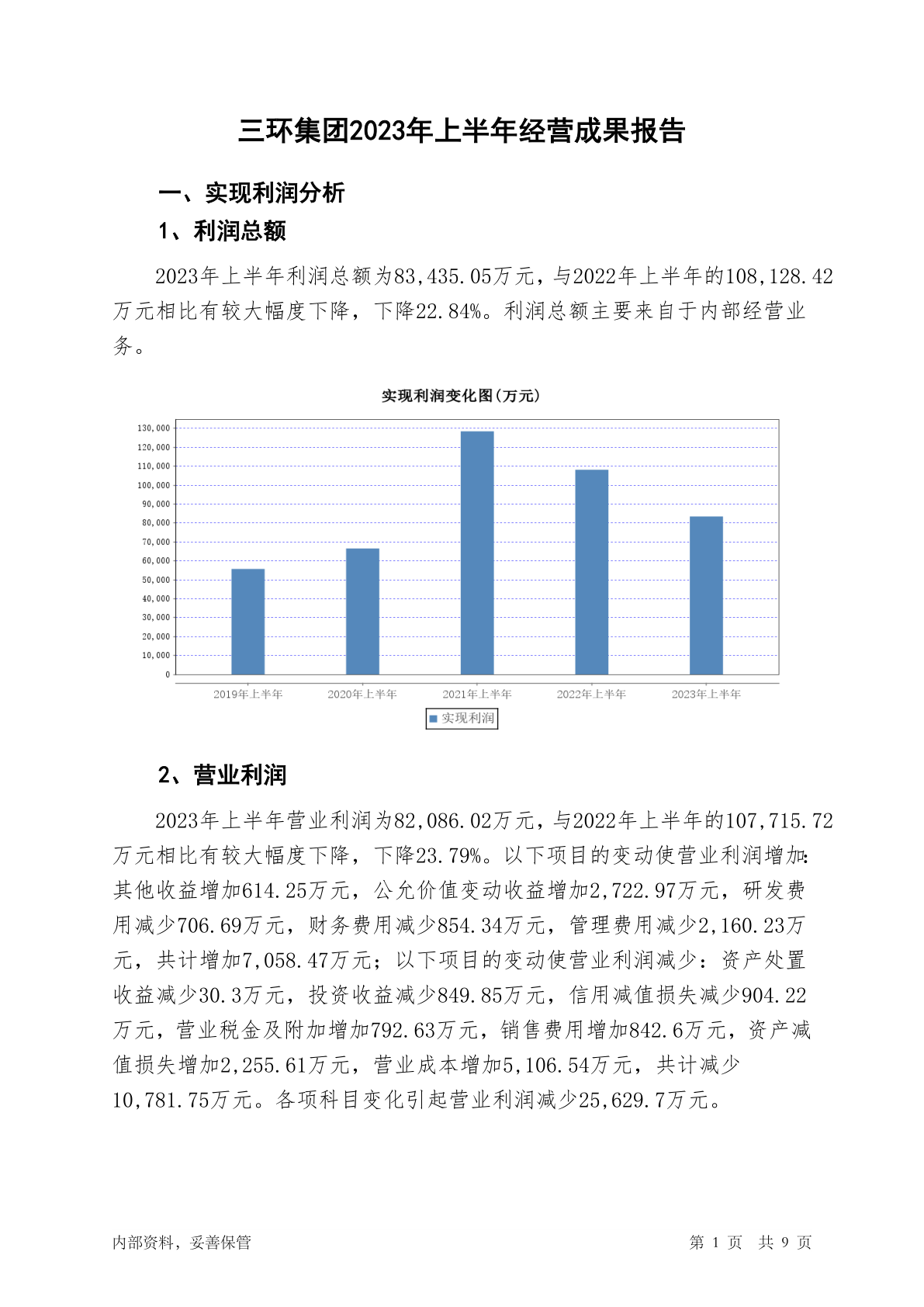 三环集团2023年上半年经营成果报告

一、实现利润分析

1、利润总额

2023年上半年利润总额为83,435.05万元，与2022年上半年的108,128.42万元相比有较大幅度下降，下降22.84%。利润总额主要来自于内部经营业务。

实现利润变化图(万元)

130,000
120,000
110,000
100,000
90,000
80,000
70,000
60,000
50,000
40,000
30,000
20,000
10,000
0

2019年上半年 2020年上半年 2021年上半年 2022年上半年 2023年上半年

实现利润

2、营业利润

2023年上半年营业利润为82,086.02万元，与2022年上半年的107,715.72万元相比有较大幅度下降，下降23.79%。以下项目的变动使营业利润增加：其他收益增加614.25万元，公允价值变动收益增加2,722.97万元，研发费用减少706.69万元，财务费用减少854.34万元，管理费用减少2,160.23万元，共计增加7,058.47万元；以下项目的变动使营业利润减少：资产处置收益减少30.3万元，投资收益减少849.85万元，信用减值损失减少904.22万元，营业税金及附加增加792.63万元，销售费用增加842.6万元，资产减值损失增加2,255.61万元，营业成本增加5,106.54万元，共计减少10,781.75万元。各项科目变化引起营业利润减少25,629.7万元。

内部资料，妥善保管

第 1 页 共 9 页